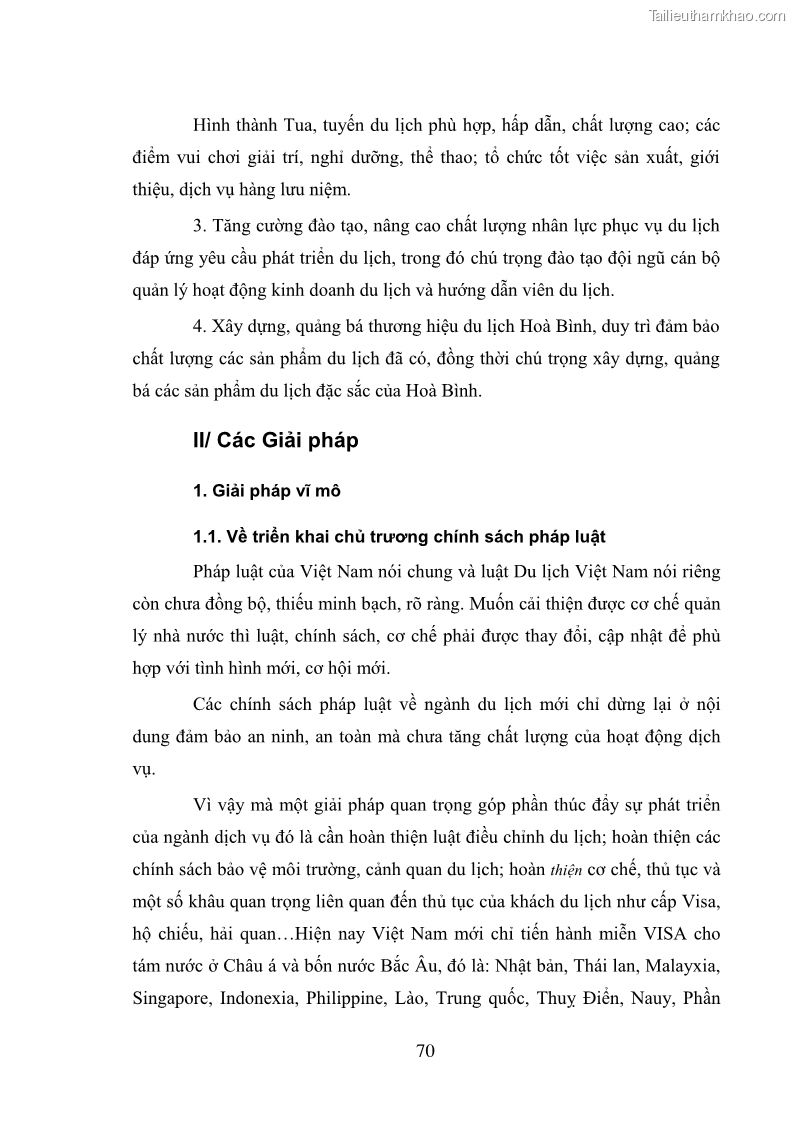 Tailieuthamkhao.com

Hình thành Tua, tuyến du lịch phù hợp, hấp dẫn, chất lượng cao; các điểm vui chơi giải trí, nghỉ dưỡng, thể thao; tổ chức tốt việc sản xuất, giới thiệu, dịch vụ hàng lưu niệm.

3. Tăng cường đào tạo, nâng cao chất lượng nhân lực phục vụ du lịch đáp ứng yêu cầu phát triển du lịch, trong đó chú trọng đào tạo đội ngũ cán bộ quản lý hoạt động kinh doanh du lịch và hướng dẫn viên du lịch.

4. Xây dựng, quảng bá thương hiệu du lịch Hoà Bình, duy trì đảm bảo chất lượng các sản phẩm du lịch đã có, đồng thời chú trọng xây dựng, quảng bá các sản phẩm du lịch đặc sắc của Hoà Bình.

II/ Các Giải pháp

1. Giải pháp vĩ mô

1.1. Về triển khai chủ trương chính sách pháp luật

Pháp luật của Việt Nam nói chung và luật Du lịch Việt Nam nói riêng còn chưa đồng bộ, thiếu minh bạch, rõ ràng. Muốn cải thiện được cơ chế quản lý nhà nước thì luật, chính sách, cơ chế phải được thay đổi, cập nhật để phù hợp với tình hình mới, cơ hội mới.

Các chính sách pháp luật về ngành du lịch mới chỉ dừng lại ở nội dung đảm bảo an ninh, an toàn mà chưa tăng chất lượng của hoạt động dịch vụ.

Vì vậy mà một giải pháp quan trọng góp phần thúc đẩy sự phát triển của ngành dịch vụ đó là cần hoàn thiện luật điều chỉnh du lịch; hoàn thiện các chính sách bảo vệ môi trường, cảnh quan du lịch; hoàn thiện cơ chế, thủ tục và một số khâu quan trọng liên quan đến thủ tục của khách du lịch như cấp Visa, hộ chiếu, hải quan…Hiện nay Việt Nam mới chỉ tiến hành miễn VISA cho tám nước ở Châu á và bốn nước Bắc Âu, đó là: Nhật bản, Thái lan, Malayxia, Singapore, Indonexia, Philippine, Lào, Trung quốc, Thuỵ Điển, Nauy, Phần

70